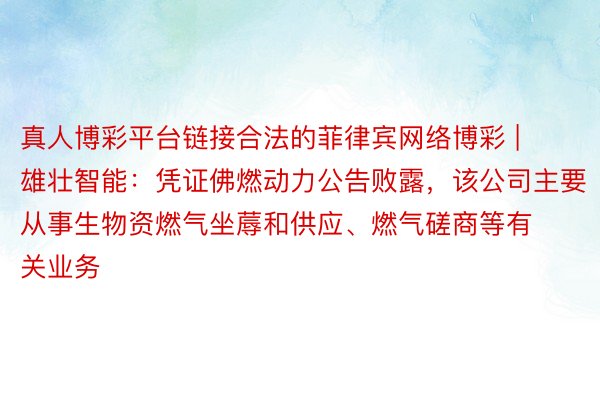 真人博彩平台链接合法的菲律宾网络博彩 | 雄壮智能：凭证佛燃动力公告败露，该公司主要从事生物资燃气坐蓐和供应、燃气磋商等有关业务